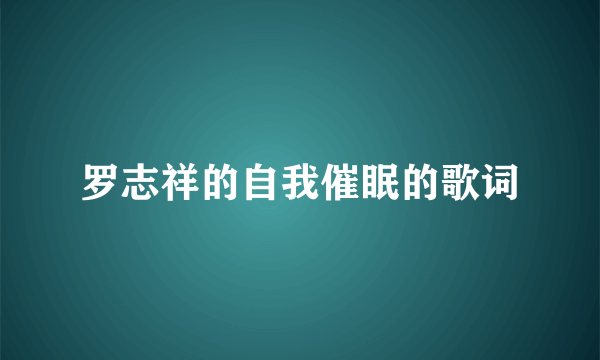 罗志祥的自我催眠的歌词